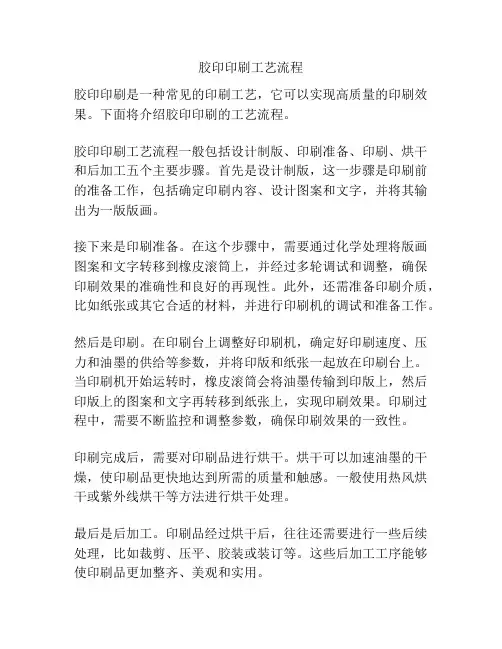 胶印印刷工艺流程

胶印印刷是一种常见的印刷工艺，它可以实现高质量的印刷效果。下面将介绍胶印印刷的工艺流程。

胶印印刷工艺流程一般包括设计制版、印刷准备、印刷、烘干和后加工五个主要步骤。首先是设计制版，这一步骤是印刷前的准备工作，包括确定印刷内容、设计图案和文字，并将其输出为一版版画。

接下来是印刷准备。在这个步骤中，需要通过化学处理将版画图案和文字转移到橡皮滚筒上，并经过多轮调试和调整，确保印刷效果的准确性和良好的再现性。此外，还需准备印刷介质，比如纸张或其它合适的材料，并进行印刷机的调试和准备工作。

然后是印刷。在印刷台上调整好印刷机，确定好印刷速度、压力和油墨的供给等参数，并将印版和纸张一起放在印刷台上。当印刷机开始运转时，橡皮滚筒会将油墨传输到印版上，然后印版上的图案和文字再转移到纸张上，实现印刷效果。印刷过程中，需要不断监控和调整参数，确保印刷效果的一致性。

印刷完成后，需要对印刷品进行烘干。烘干可以加速油墨的干燥，使印刷品更快地达到所需的质量和触感。一般使用热风烘干或紫外线烘干等方法进行烘干处理。

最后是后加工。印刷品经过烘干后，往往还需要进行一些后续处理，比如裁剪、压平、胶装或装订等。这些后加工工序能够使印刷品更加整齐、美观和实用。